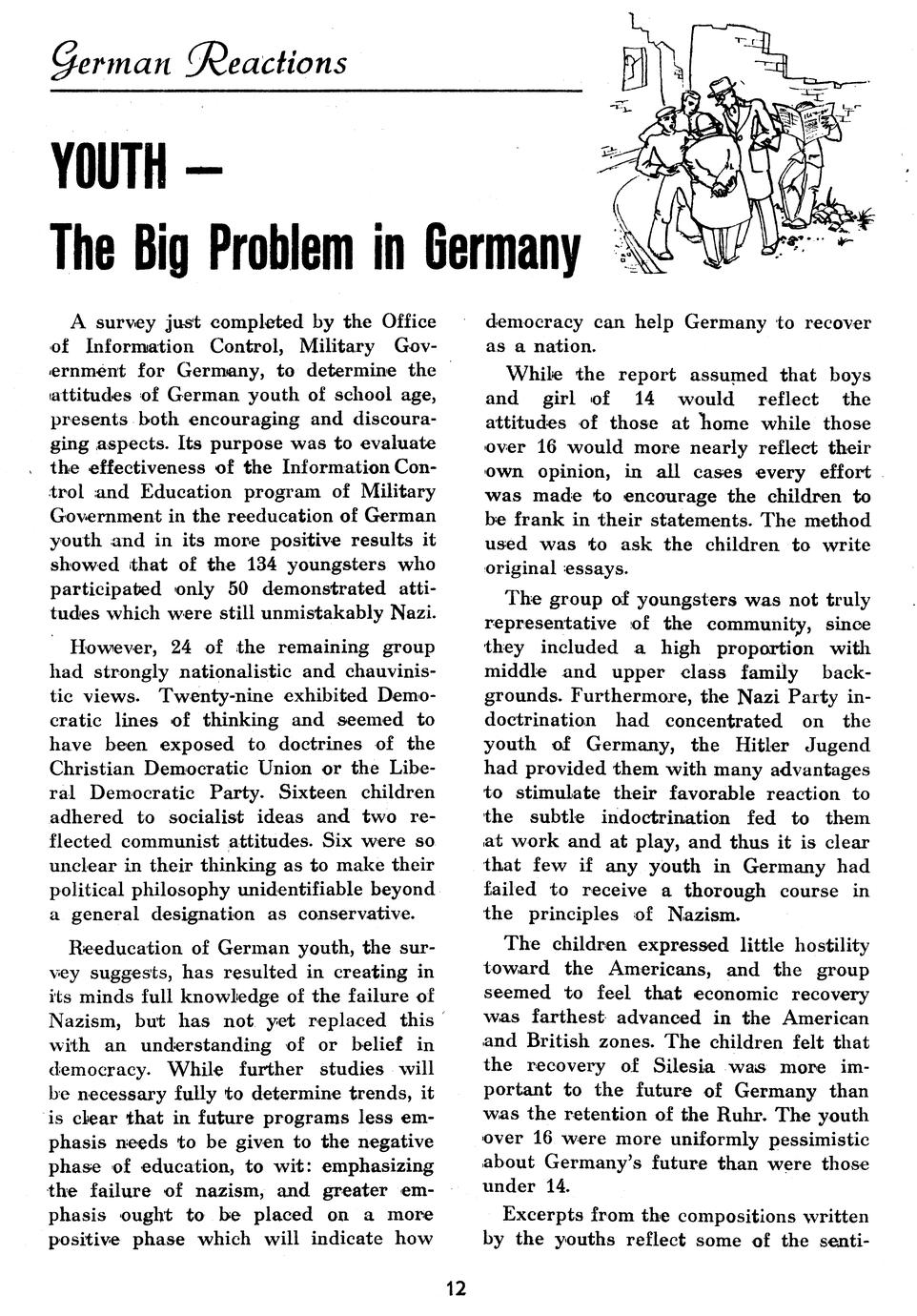 German Reactions

YOUTH —
The Big Problem in Germany

A survey just completed by the Office of Information Control, Military Government for Germany, to determine the attitudes of German youth of school age, presents both encouraging and discouraging aspects. Its purpose was to evaluate the effectiveness of the Information Control and Education program of Military Government in the reeducation of German youth and in its more positive results it showed that of the 134 youngsters who participated only 50 demonstrated attitudes which were still unmistakably Nazi.

However, 24 of the remaining group had strongly nationalistic and chauvinistic views. Twenty-nine exhibited Democratic lines of thinking and seemed to have been exposed to doctrines of the Christian Democratic Union or the Liberal Democratic Party. Sixteen children adhered to socialist ideas and two reflected communist attitudes. Six were so unclear in their thinking as to make their political philosophy unidentifiable beyond a general designation as conservative.

Reeducation of German youth, the survey suggests, has resulted in creating in its minds full knowledge of the failure of Nazism, but has not yet replaced this with an understanding of or belief in democracy. While further studies will be necessary fully to determine trends, it is clear that in future programs less emphasis needs to be given to the negative phase of education, to wit: emphasizing the failure of nazism, and greater emphasis ought to be placed on a more positive phase which will indicate how democracy can help Germany to recover as a nation.

While the report assumed that boys and girl of 14 would reflect the attitudes of those at home while those over 16 would more nearly reflect their own opinion, in all cases every effort was made to encourage the children to be frank in their statements. The method used was to ask the children to write original essays.

The group of youngsters was not truly representative of the community, since they included a high proportion with middle and upper class family backgrounds. Furthermore, the Nazi Party indoctrination had concentrated on the youth of Germany, the Hitler Jugend had provided them with many advantages to stimulate their favorable reaction to the subtle indoctrination fed to them at work and at play, and thus it is clear that few if any youth in Germany had failed to receive a thorough course in the principles of Nazism.

The children expressed little hostility toward the Americans, and the group seemed to feel that economic recovery was farthest advanced in the American and British zones. The children felt that the recovery of Silesia was more important to the future of Germany than was the retention of the Ruhr. The youth over 16 were more uniformly pessimistic about Germany's future than were those under 14.

Excerpts from the compositions written by the youths reflect some of the senti-

12